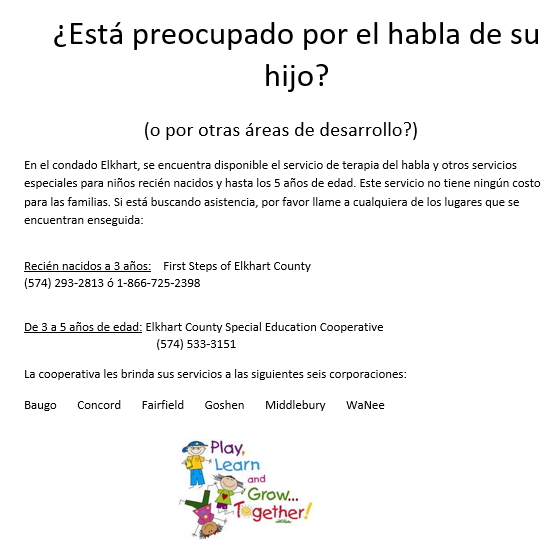 ¿Está preocupado por el habla de su hijo?

(o por otras áreas de desarrollo?)

En el condado Elkhart, se encuentra disponible el servicio de terapia del habla y otros servicios especiales para niños recién nacidos y hasta los 5 años de edad. Este servicio no tiene ningún costo para las familias. Si está buscando asistencia, por favor llame a cualquiera de los lugares que se encuentran enseguida:

Recién nacidos a 3 años: First Steps of Elkhart County
(574) 293-2813 ó 1-866-725-2398

De 3 a 5 años de edad: Elkhart County Special Education Cooperative
(574) 533-3151

La cooperativa les brinda sus servicios a las siguientes seis corporaciones:

Baugo Concord Fairfield Goshen Middlebury WaNee

Play, Learn and Grow... Together!